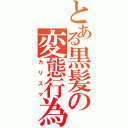 とある黒髪の変態行為
カリスマ